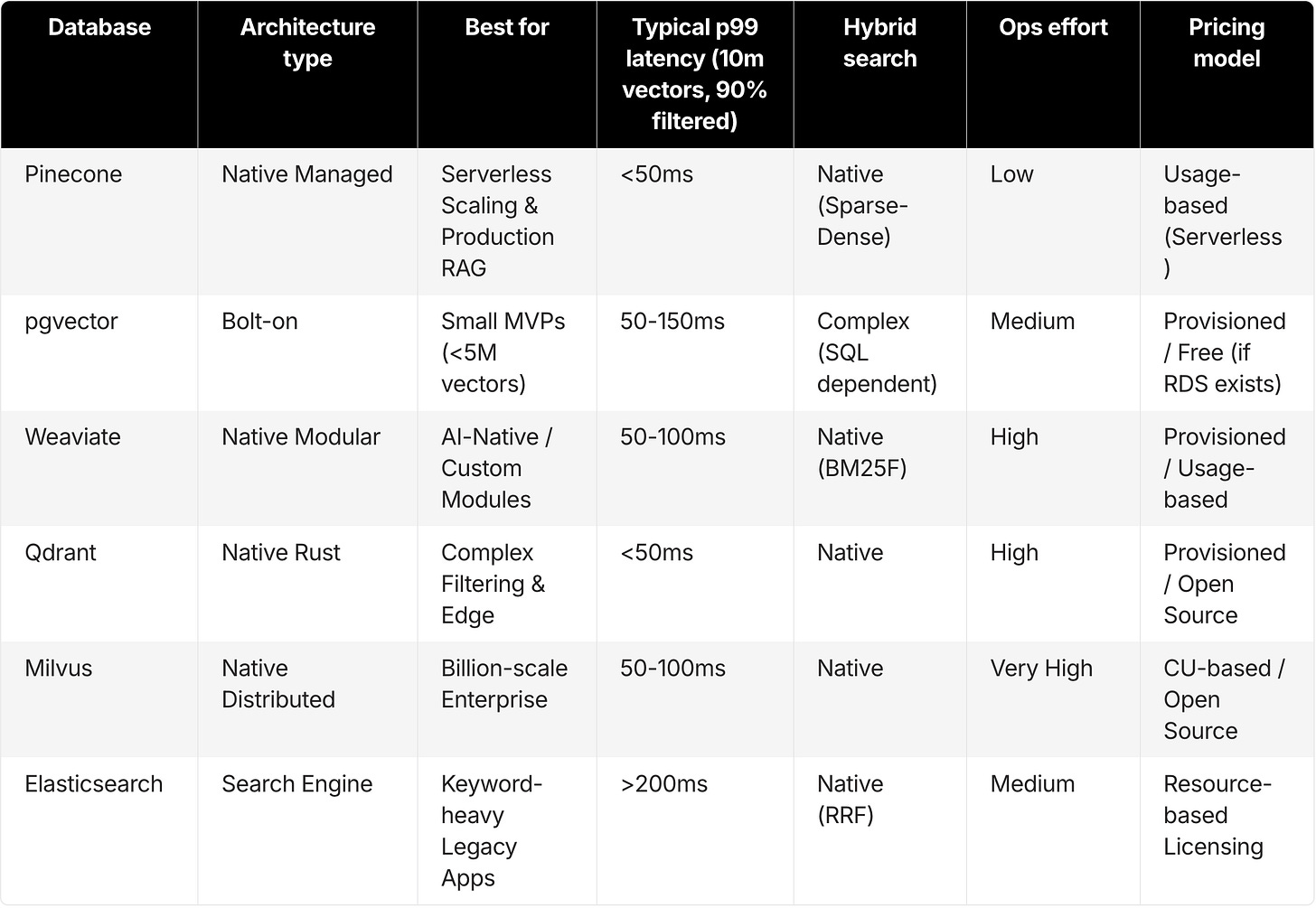 | Database | Architecture type | Best for | Typical p99 latency (10m vectors, 90% filtered) | Hybrid search | Ops effort | Pricing model |
|---|---|---|---|---|---|---|
| Pinecone | Native Managed | Serverless Scaling & Production RAG | <50ms | Native (Sparse-Dense) | Low | Usage-based (Serverless) |
| pgvector | Bolt-on | Small MVPs (<5M vectors) | 50-150ms | Complex (SQL dependent) | Medium | Provisioned / Free (if RDS exists) |
| Weaviate | Native Modular | AI-Native / Custom Modules | 50-100ms | Native (BM25F) | High | Provisioned / Usage-based |
| Qdrant | Native Rust | Complex Filtering & Edge | <50ms | Native | High | Provisioned / Open Source |
| Milvus | Native Distributed | Billion-scale Enterprise | 50-100ms | Native | Very High | CU-based / Open Source |
| Elasticsearch | Search Engine | Keyword-heavy Legacy Apps | >200ms | Native (RRF) | Medium | Resource-based Licensing |